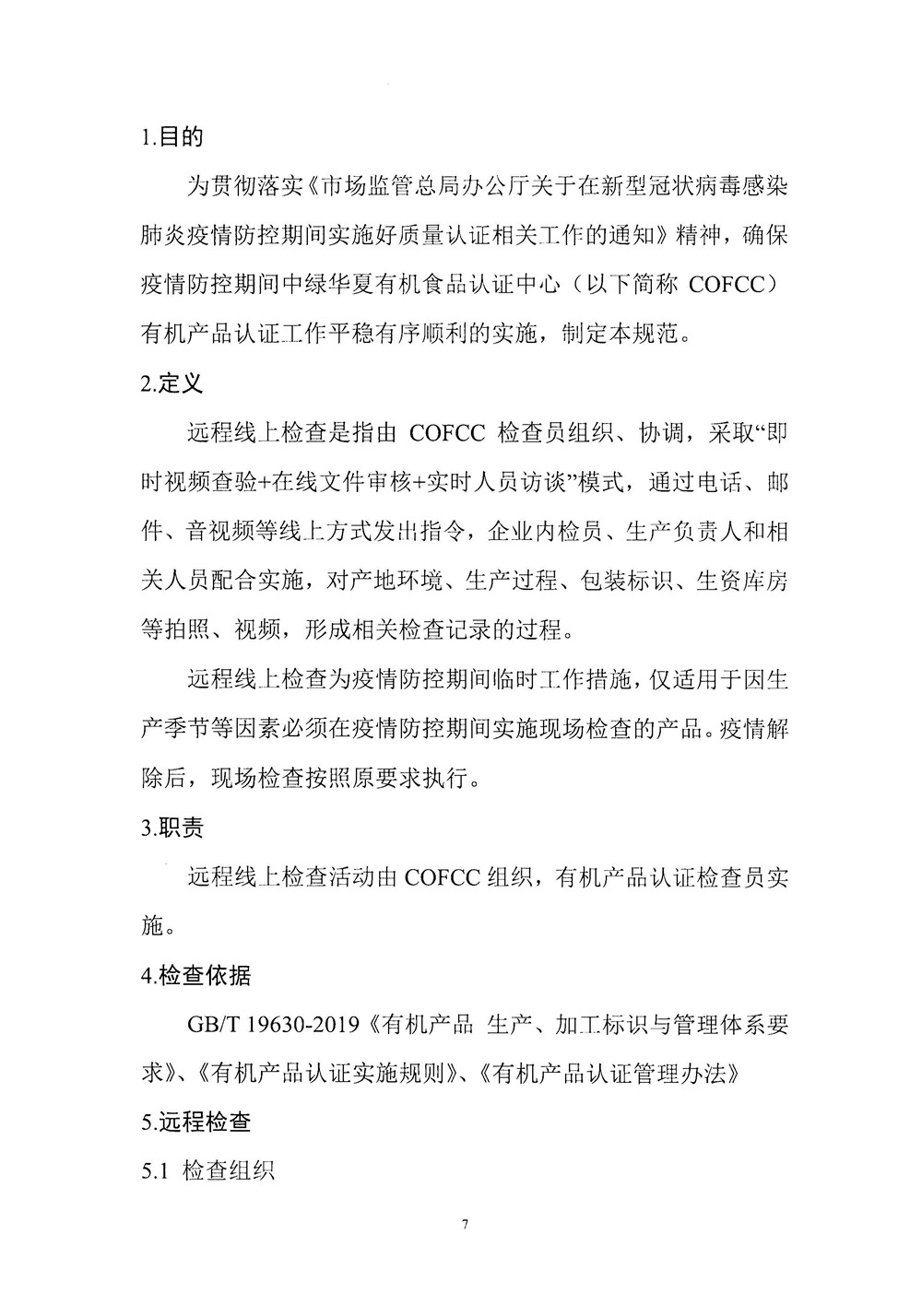 1.目的

为贯彻落实《市场监管总局办公厅关于在新型冠状病毒感染肺炎疫情防控期间实施好质量认证相关工作的通知》精神，确保疫情防控期间中绿华夏有机食品认证中心（以下简称 COFCC）有机产品认证工作平稳有序顺利的实施，制定本规范。

2.定义

远程线上检查是指由 COFCC 检查员组织、协调，采取“即时视频查验+在线文件审核+实时人员访谈”模式，通过电话、邮件、音视频等线上方式发出指令，企业内检员、生产负责人和相关人员配合实施，对产地环境、生产过程、包装标识、生资库房等拍照、视频，形成相关检查记录的过程。

远程线上检查为疫情防控期间临时工作措施，仅适用于因生产季节等因素必须在疫情防控期间实施现场检查的产品。疫情解除后，现场检查按照原要求执行。

3.职责

远程线上检查活动由 COFCC 组织，有机产品认证检查员实施。

4.检查依据

GB/T 19630-2019《有机产品 生产、加工标识与管理体系要求》、《有机产品认证实施规则》、《有机产品认证管理办法》

5.远程检查

5.1 检查组织

7